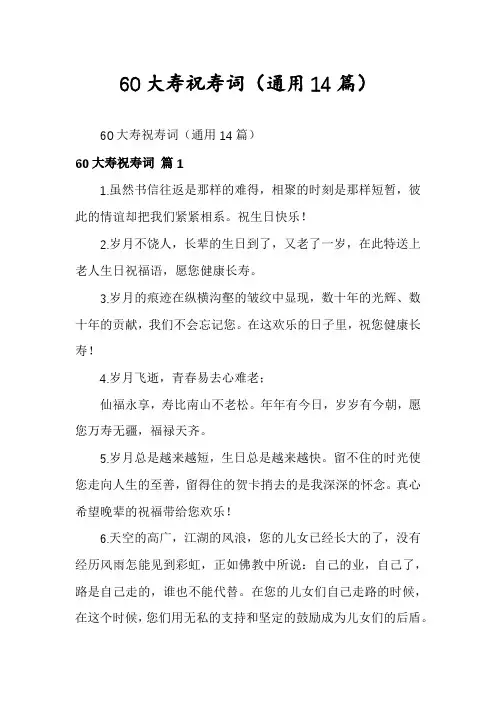 60大寿祝寿词（通用14篇）

60大寿祝寿词（通用14篇）

60大寿祝寿词 篇1

1.虽然书信往返是那样的难得，相聚的时刻是那样短暂，彼此的情谊却把我们紧紧相系。祝生日快乐！

2.岁月不饶人，长辈的生日到了，又老了一岁，在此特送上老人生日祝福语，愿您健康长寿。

3.岁月的痕迹在纵横沟壑的皱纹中显现，数十年的光辉、数十年的贡献，我们不会忘记您。在这欢乐的日子里，祝您健康长寿！

4.岁月飞逝，青春易去心难老：

仙福永享，寿比南山不老松。年年有今日，岁岁有今朝，愿您万寿无疆，福禄天齐。

5.岁月总是越来越短，生日总是越来越快。留不住的时光使您走向人生的至善，留得住的贺卡捎去的是我深深的怀念。真心希望晚辈的祝福带给您欢乐！

6.天空的高广，江湖的风浪，您的儿女已经长大的了，没有经历风雨怎能见到彩虹，正如佛教中所说：自己的业，自己了，路是自己走的，谁也不能代替。在您的儿女们自己走路的时候，在这个时候，您们用无私的支持和坚定的鼓励成为儿女们的后盾。